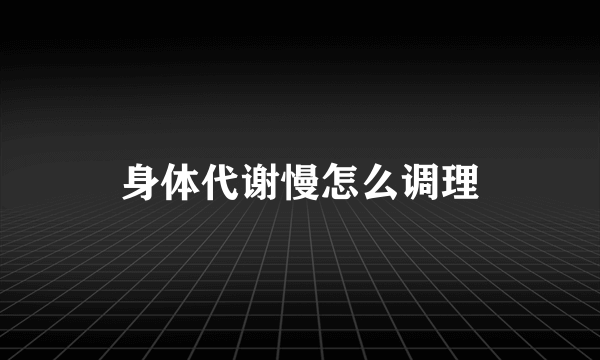 身体代谢慢怎么调理